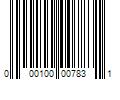 0 00100 00783 1